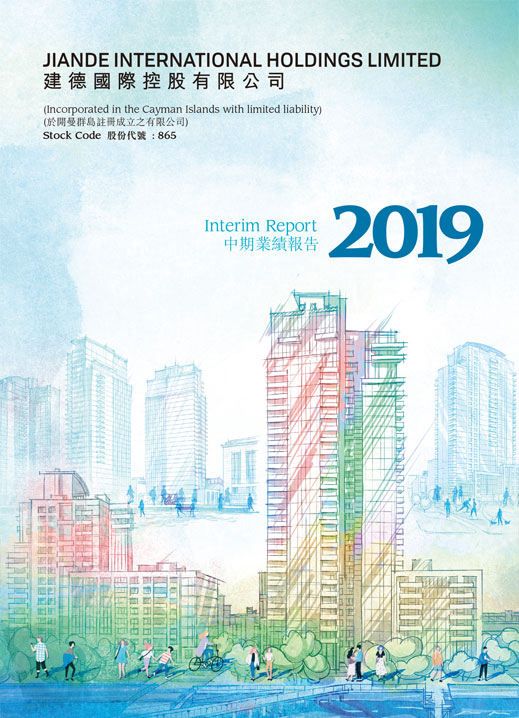 JIANDE INTERNATIONAL HOLDINGS LIMITED
建德國際控股有限公司

(Incorporated in the Cayman Islands with limited liability)
(於開曼群島註冊成立之有限公司)
Stock Code 股份代號:865

Interim Report
中期業績報告
2019